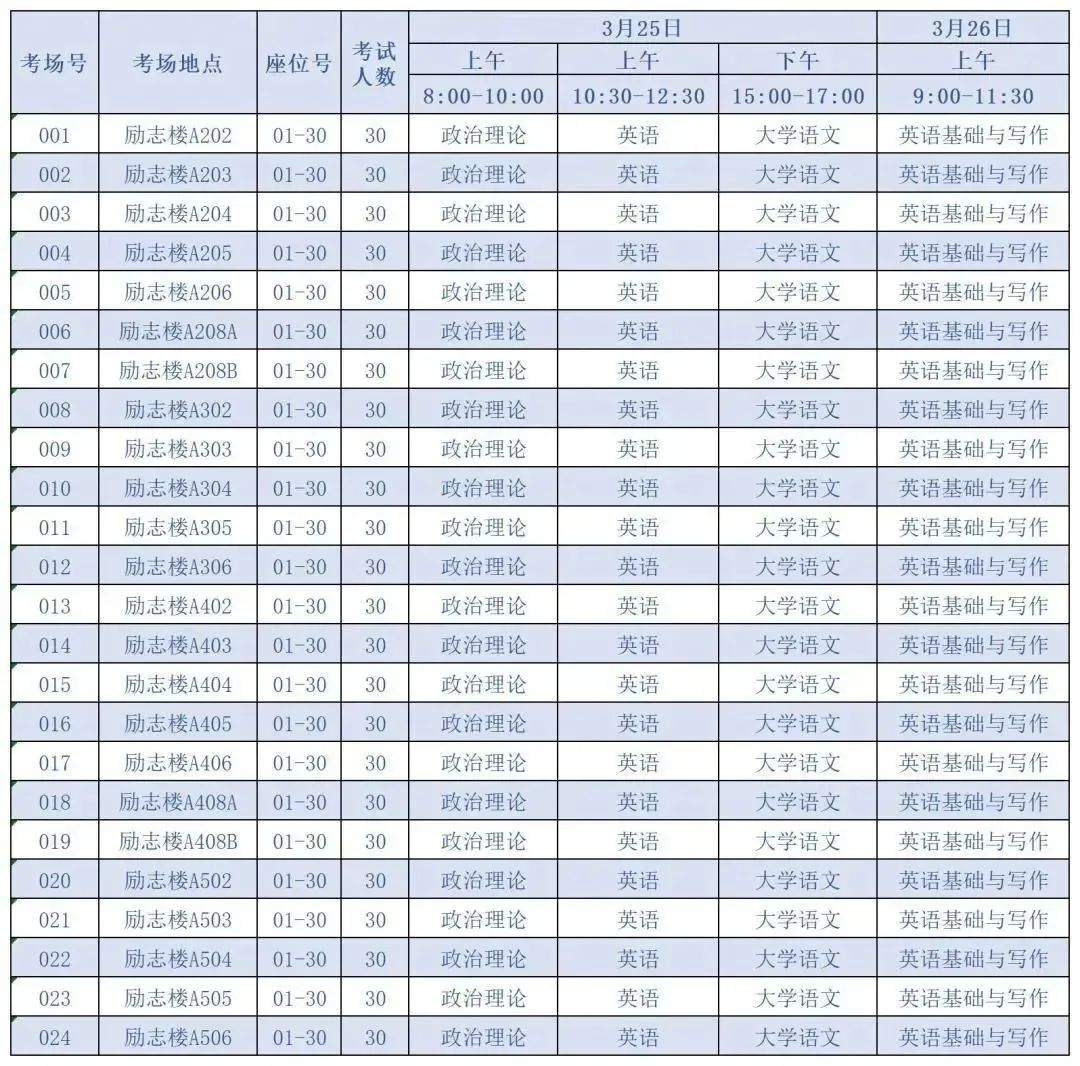 | 考场号 | 考场地点 | 座位号 | 考试人数 | 3月25日 上午 8:00-10:00 | 3月25日 上午 10:30-12:30 | 3月25日 下午 15:00-17:00 | 3月26日 上午 9:00-11:30 |
|---|---|---|---|---|---|---|---|
| 001 | 励志楼A202 | 01-30 | 30 | 政治理论 | 英语 | 大学语文 | 英语基础与写作 |
| 002 | 励志楼A203 | 01-30 | 30 | 政治理论 | 英语 | 大学语文 | 英语基础与写作 |
| 003 | 励志楼A204 | 01-30 | 30 | 政治理论 | 英语 | 大学语文 | 英语基础与写作 |
| 004 | 励志楼A205 | 01-30 | 30 | 政治理论 | 英语 | 大学语文 | 英语基础与写作 |
| 005 | 励志楼A206 | 01-30 | 30 | 政治理论 | 英语 | 大学语文 | 英语基础与写作 |
| 006 | 励志楼A208A | 01-30 | 30 | 政治理论 | 英语 | 大学语文 | 英语基础与写作 |
| 007 | 励志楼A208B | 01-30 | 30 | 政治理论 | 英语 | 大学语文 | 英语基础与写作 |
| 008 | 励志楼A302 | 01-30 | 30 | 政治理论 | 英语 | 大学语文 | 英语基础与写作 |
| 009 | 励志楼A303 | 01-30 | 30 | 政治理论 | 英语 | 大学语文 | 英语基础与写作 |
| 010 | 励志楼A304 | 01-30 | 30 | 政治理论 | 英语 | 大学语文 | 英语基础与写作 |
| 011 | 励志楼A305 | 01-30 | 30 | 政治理论 | 英语 | 大学语文 | 英语基础与写作 |
| 012 | 励志楼A306 | 01-30 | 30 | 政治理论 | 英语 | 大学语文 | 英语基础与写作 |
| 013 | 励志楼A402 | 01-30 | 30 | 政治理论 | 英语 | 大学语文 | 英语基础与写作 |
| 014 | 励志楼A403 | 01-30 | 30 | 政治理论 | 英语 | 大学语文 | 英语基础与写作 |
| 015 | 励志楼A404 | 01-30 | 30 | 政治理论 | 英语 | 大学语文 | 英语基础与写作 |
| 016 | 励志楼A405 | 01-30 | 30 | 政治理论 | 英语 | 大学语文 | 英语基础与写作 |
| 017 | 励志楼A406 | 01-30 | 30 | 政治理论 | 英语 | 大学语文 | 英语基础与写作 |
| 018 | 励志楼A408A | 01-30 | 30 | 政治理论 | 英语 | 大学语文 | 英语基础与写作 |
| 019 | 励志楼A408B | 01-30 | 30 | 政治理论 | 英语 | 大学语文 | 英语基础与写作 |
| 020 | 励志楼A502 | 01-30 | 30 | 政治理论 | 英语 | 大学语文 | 英语基础与写作 |
| 021 | 励志楼A503 | 01-30 | 30 | 政治理论 | 英语 | 大学语文 | 英语基础与写作 |
| 022 | 励志楼A504 | 01-30 | 30 | 政治理论 | 英语 | 大学语文 | 英语基础与写作 |
| 023 | 励志楼A505 | 01-30 | 30 | 政治理论 | 英语 | 大学语文 | 英语基础与写作 |
| 024 | 励志楼A506 | 01-30 | 30 | 政治理论 | 英语 | 大学语文 | 英语基础与写作 |